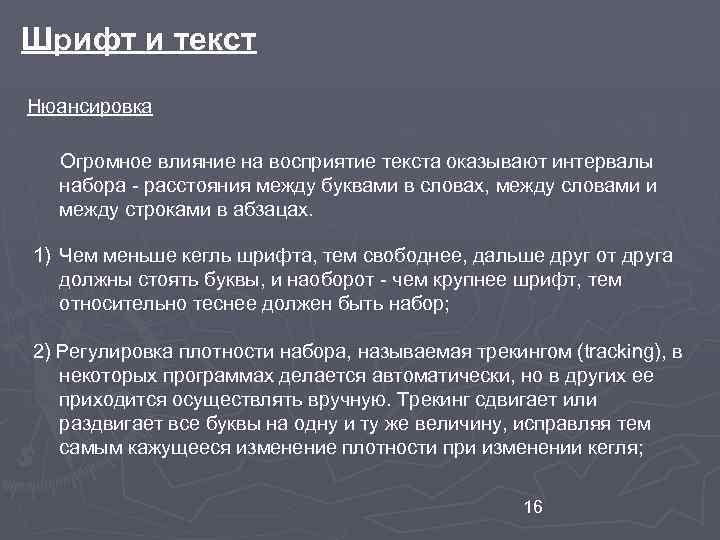 Шрифт и текст

Нюансировка

Огромное влияние на восприятие текста оказывают интервалы набора - расстояния между буквами в словах, между словами и между строками в абзацах.

1) Чем меньше кегль шрифта, тем свободнее, дальше друг от друга должны стоять буквы, и наоборот - чем крупнее шрифт, тем относительно теснее должен быть набор;

2) Регулировка плотности набора, называемая трекингом (tracking), в некоторых программах делается автоматически, но в других ее приходится осуществлять вручную. Трекинг сдвигает или раздвигает все буквы на одну и ту же величину, исправляя тем самым кажущееся изменение плотности при изменении кегля;

16